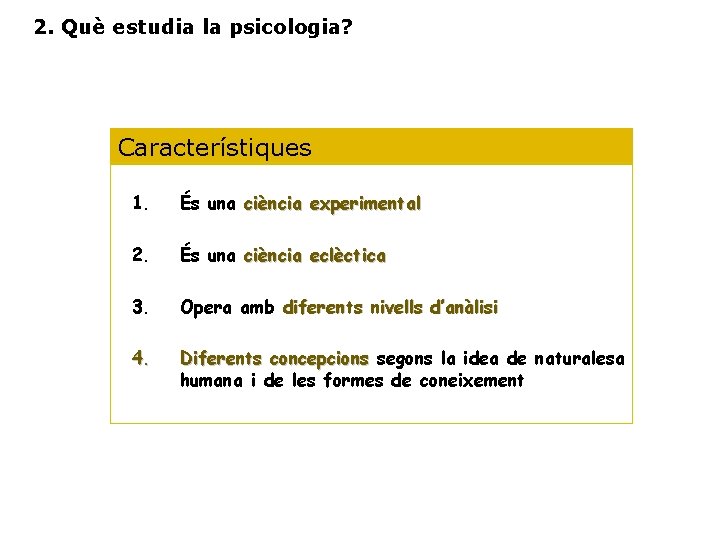 2. Què estudia la psicologia?

Característiques

1. És una ciència experimental

2. És una ciència eclèctica

3. Opera amb diferents nivells d'anàlisi

4. Diferents concepcions segons la idea de naturalesa humana i de les formes de coneixement